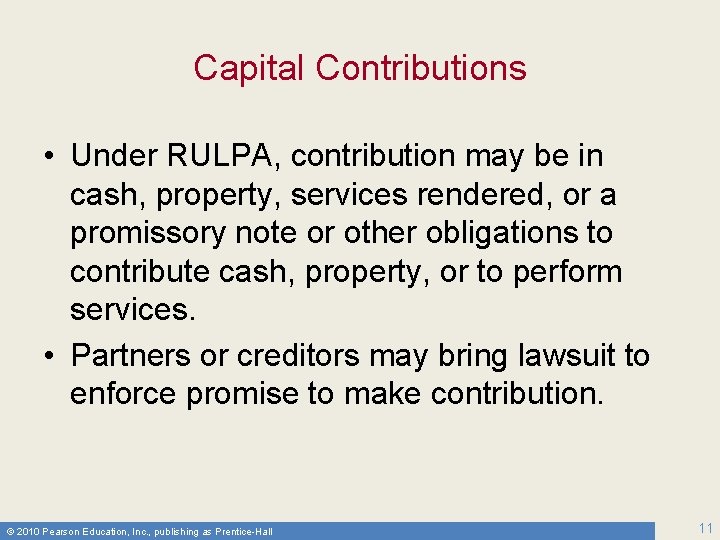 Capital Contributions

• Under RULPA, contribution may be in cash, property, services rendered, or a promissory note or other obligations to contribute cash, property, or to perform services.

• Partners or creditors may bring lawsuit to enforce promise to make contribution.

© 2010 Pearson Education, Inc., publishing as Prentice-Hall

11